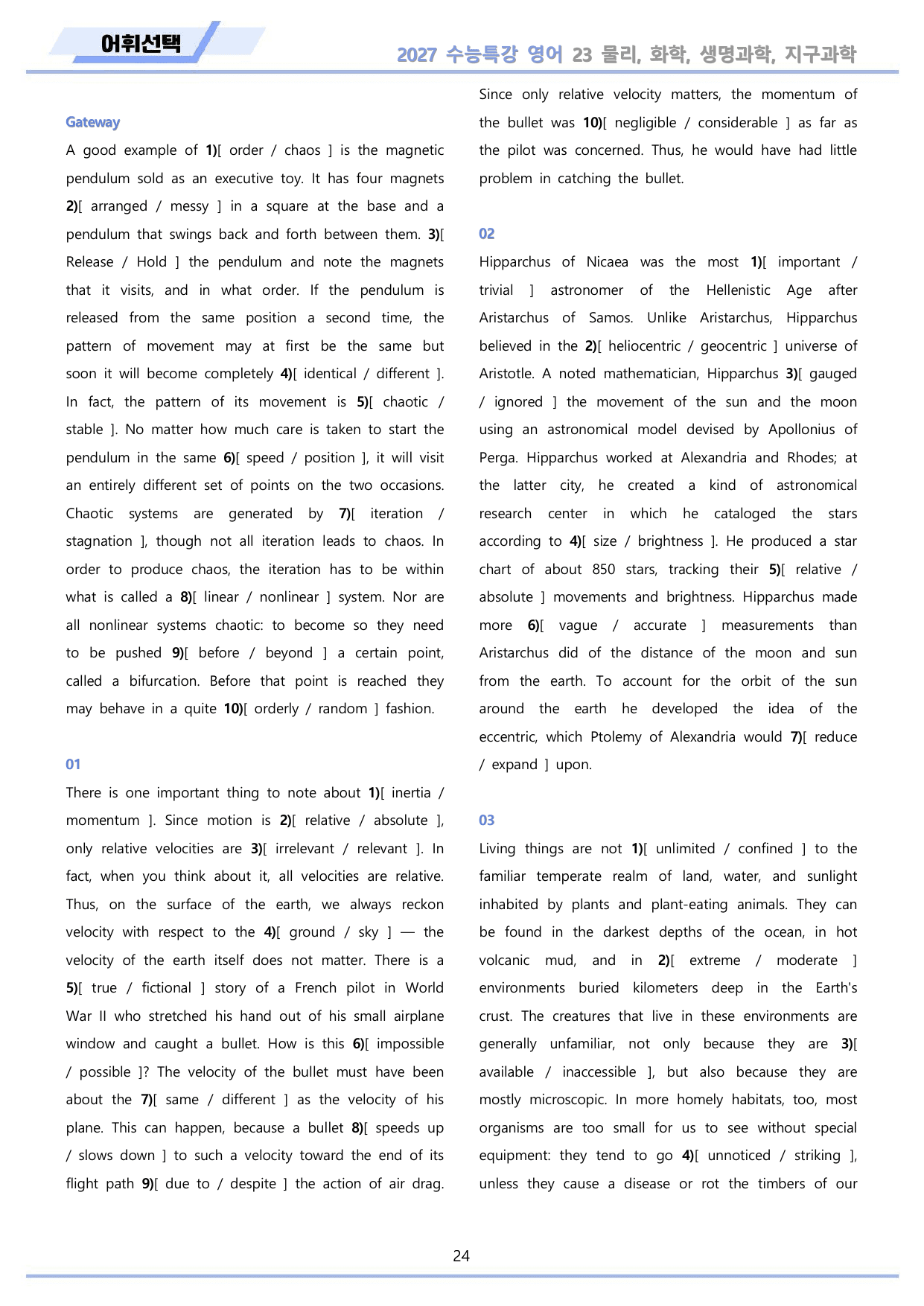 어휘선택

2027 수능특강 영어 23 물리, 화학, 생명과학, 지구과학

Gateway

A good example of 1)[ order / chaos ] is the magnetic pendulum sold as an executive toy. It has four magnets 2)[ arranged / messy ] in a square at the base and a pendulum that swings back and forth between them. 3)[ Release / Hold ] the pendulum and note the magnets that it visits, and in what order. If the pendulum is released from the same position a second time, the pattern of movement may at first be the same but soon it will become completely 4)[ identical / different ]. In fact, the pattern of its movement is 5)[ chaotic / stable ]. No matter how much care is taken to start the pendulum in the same 6)[ speed / position ], it will visit an entirely different set of points on the two occasions. Chaotic systems are generated by 7)[ iteration / stagnation ], though not all iteration leads to chaos. In order to produce chaos, the iteration has to be within what is called a 8)[ linear / nonlinear ] system. Nor are all nonlinear systems chaotic: to become so they need to be pushed 9)[ before / beyond ] a certain point, called a bifurcation. Before that point is reached they may behave in a quite 10)[ orderly / random ] fashion.

01

There is one important thing to note about 1)[ inertia / momentum ]. Since motion is 2)[ relative / absolute ], only relative velocities are 3)[ irrelevant / relevant ]. In fact, when you think about it, all velocities are relative. Thus, on the surface of the earth, we always reckon velocity with respect to the 4)[ ground / sky ] — the velocity of the earth itself does not matter. There is a 5)[ true / fictional ] story of a French pilot in World War II who stretched his hand out of his small airplane window and caught a bullet. How is this 6)[ impossible / possible ]? The velocity of the bullet must have been about the 7)[ same / different ] as the velocity of his plane. This can happen, because a bullet 8)[ speeds up / slows down ] to such a velocity toward the end of its flight path 9)[ due to / despite ] the action of air drag. Since only relative velocity matters, the momentum of the bullet was 10)[ negligible / considerable ] as far as the pilot was concerned. Thus, he would have had little problem in catching the bullet.

02

Hipparchus of Nicaea was the most 1)[ important / trivial ] astronomer of the Hellenistic Age after Aristarchus of Samos. Unlike Aristarchus, Hipparchus believed in the 2)[ heliocentric / geocentric ] universe of Aristotle. A noted mathematician, Hipparchus 3)[ gauged / ignored ] the movement of the sun and the moon using an astronomical model devised by Apollonius of Perga. Hipparchus worked at Alexandria and Rhodes; at the latter city, he created a kind of astronomical research center in which he cataloged the stars according to 4)[ size / brightness ]. He produced a star chart of about 850 stars, tracking their 5)[ relative / absolute ] movements and brightness. Hipparchus made more 6)[ vague / accurate ] measurements than Aristarchus did of the distance of the moon and sun from the earth. To account for the orbit of the sun around the earth he developed the idea of the eccentric, which Ptolemy of Alexandria would 7)[ reduce / expand ] upon.

03

Living things are not 1)[ unlimited / confined ] to the familiar temperate realm of land, water, and sunlight inhabited by plants and plant-eating animals. They can be found in the darkest depths of the ocean, in hot volcanic mud, and in 2)[ extreme / moderate ] environments buried kilometers deep in the Earth's crust. The creatures that live in these environments are generally unfamiliar, not only because they are 3)[ available / inaccessible ], but also because they are mostly microscopic. In more homely habitats, too, most organisms are too small for us to see without special equipment: they tend to go 4)[ unnoticed / striking ], unless they cause a disease or rot the timbers of our

24